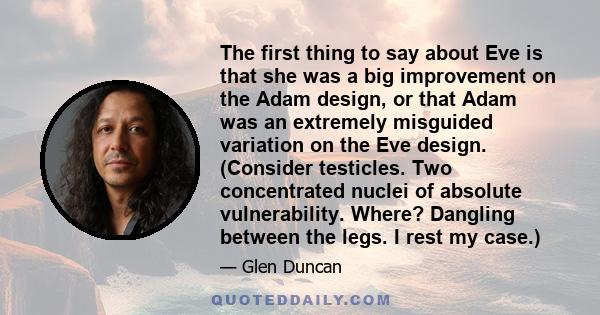 The first thing to say about Eve is that she was a big improvement on the Adam design, or that Adam was an extremely misguided variation on the Eve design. (Consider testicles. Two concentrated nuclei of absolute vulnerability. Where? Dangling between the legs. I rest my case.)

— Glen Duncan

QUOTEDDAILY.COM